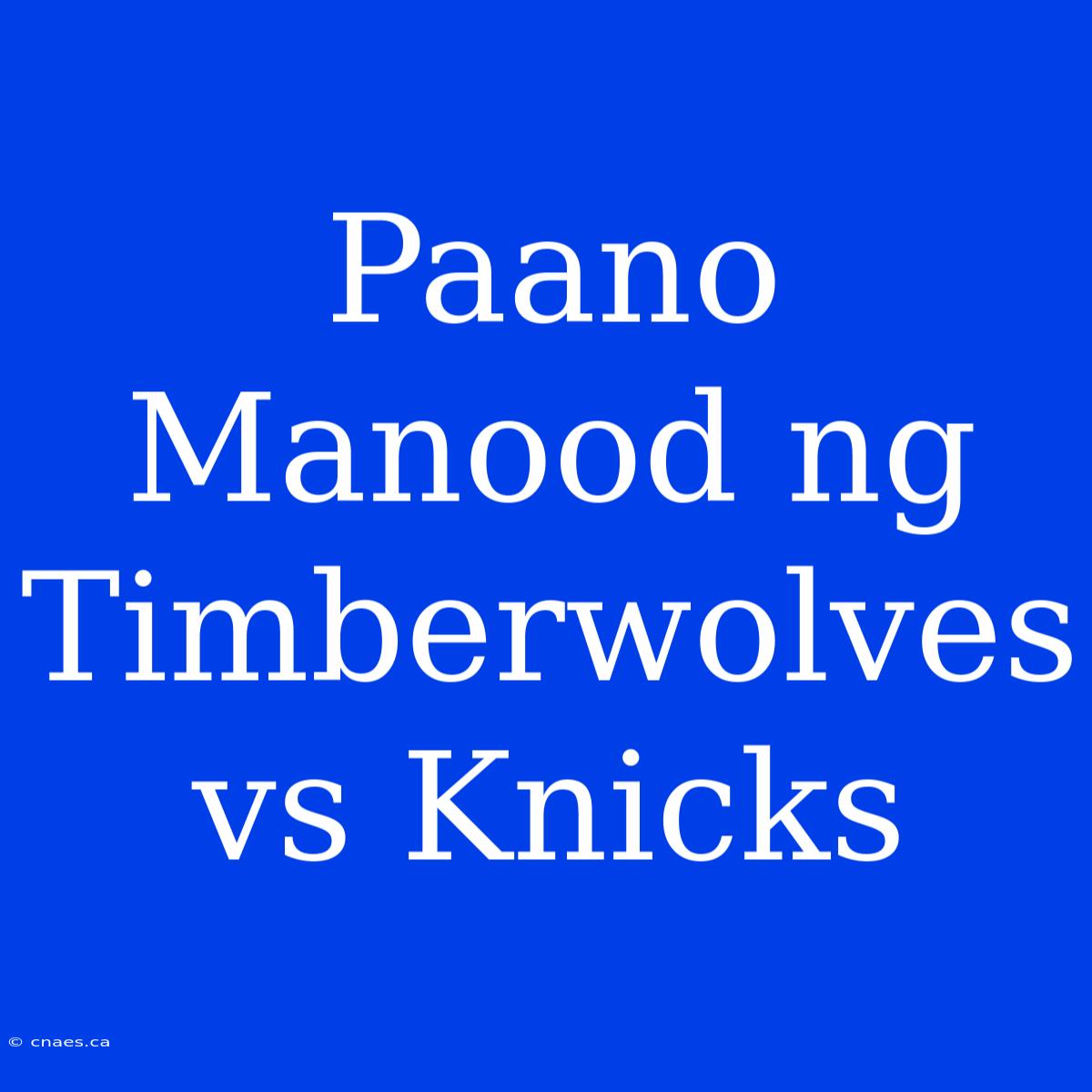 Paano Manood ng Timberwolves vs Knicks

© cnaes.ca